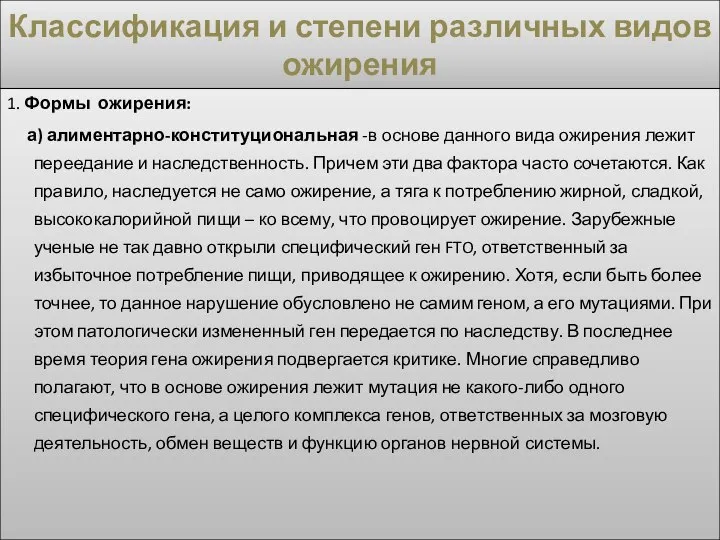 Классификация и степени различных видов ожирения

1. Формы ожирения:

а) алиментарно-конституциональная -в основе данного вида ожирения лежит переедание и наследственность. Причем эти два фактора часто сочетаются. Как правило, наследуется не само ожирение, а тяга к потреблению жирной, сладкой, высококалорийной пищи – ко всему, что провоцирует ожирение. Зарубежные ученые не так давно открыли специфический ген FTO, ответственный за избыточное потребление пищи, приводящее к ожирению. Хотя, если быть более точнее, то данное нарушение обусловлено не самим геном, а его мутациями. При этом патологически измененный ген передается по наследству. В последнее время теория гена ожирения подвергается критике. Многие справедливо полагают, что в основе ожирения лежит мутация не какого-либо одного специфического гена, а целого комплекса генов, ответственных за мозговую деятельность, обмен веществ и функцию органов нервной системы.